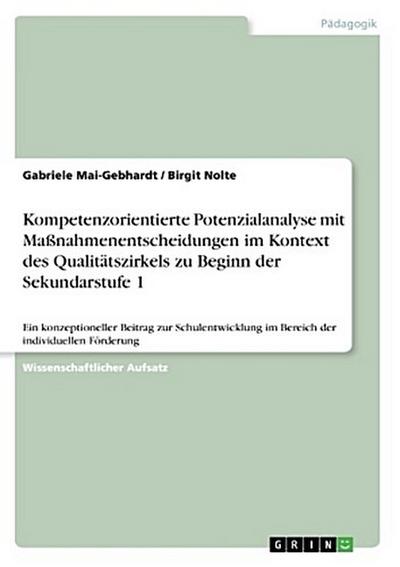 Pädagogik

Gabriele Mai-Gebhardt / Birgit Nolte

Kompetenzorientierte Potenzialanalyse mit Maßnahmenentscheidungen im Kontext des Qualitätszirkels zu Beginn der Sekundarstufe 1

Ein konzeptioneller Beitrag zur Schulentwicklung im Bereich der individuellen Förderung

Wissenschaftlicher Aufsatz

GRIN